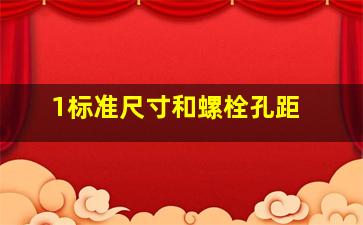 1标准尺寸和螺栓孔距